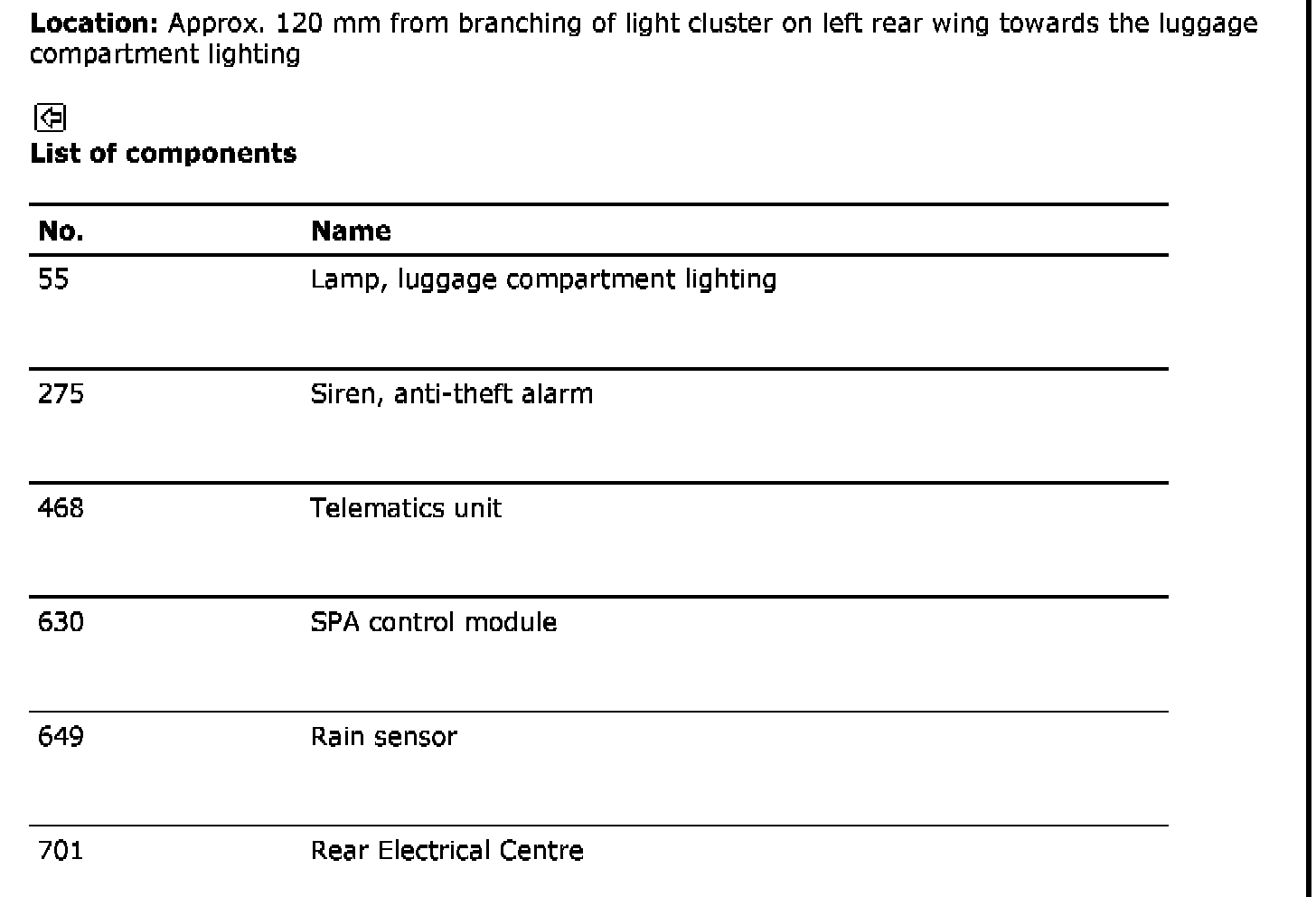 **Location:** Approx. 120 mm from branching of light cluster on left rear wing towards the luggage compartment lighting

**List of components**

| No. | Name |
|---|---|
| 55 | Lamp, luggage compartment lighting |
| 275 | Siren, anti-theft alarm |
| 468 | Telematics unit |
| 630 | SPA control module |
| 649 | Rain sensor |
| 701 | Rear Electrical Centre |